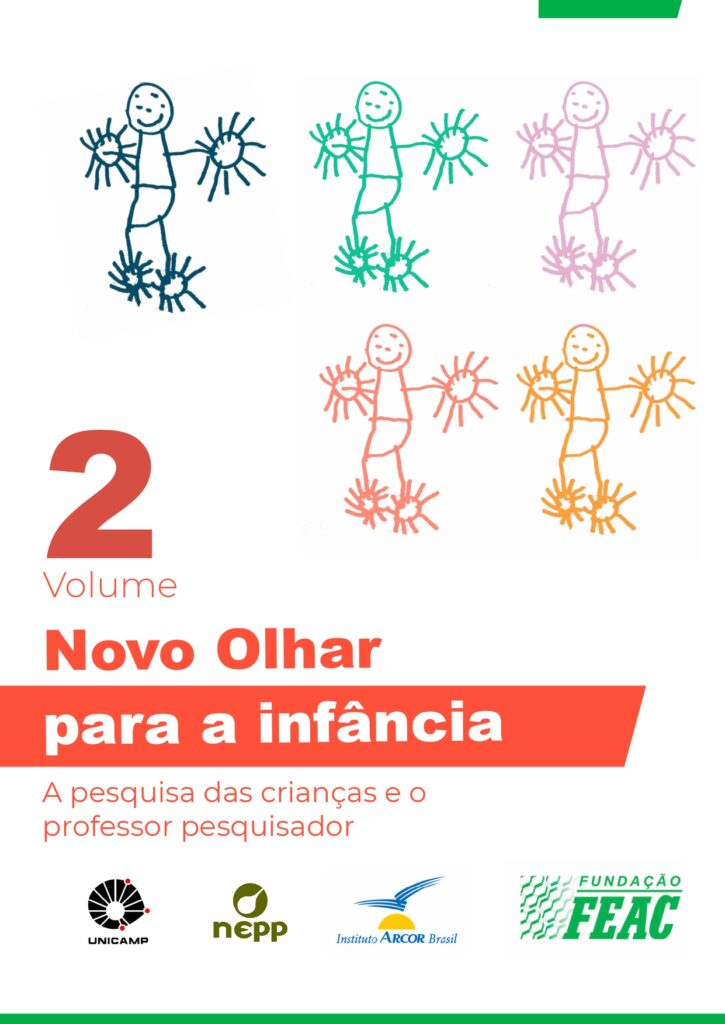 2
Volume

Novo Olhar
para a infância

A pesquisa das crianças e o professor pesquisador

UNICAMP

nepp

Instituto ARCOR Brasil

FUNDAÇÃO
FEAC